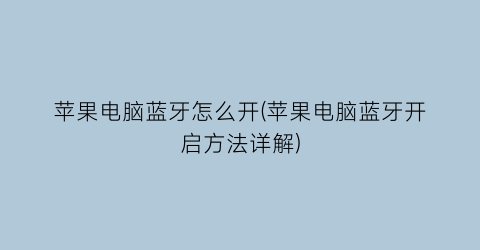 苹果电脑蓝牙怎么开(苹果电脑蓝牙开启方法详解)